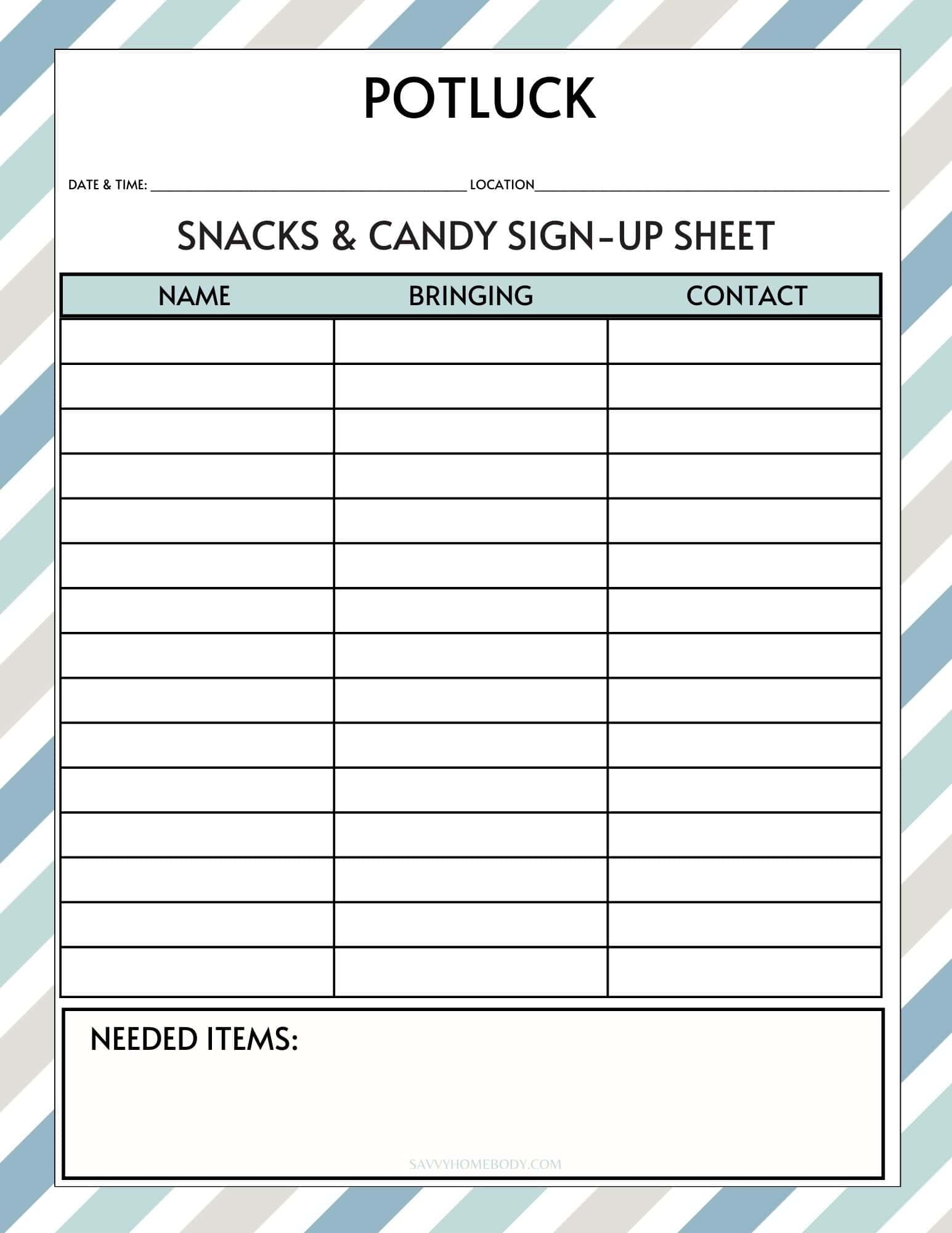 POTLUCK

DATE & TIME: ____ LOCATION____

SNACKS & CANDY SIGN-UP SHEET

| NAME | BRINGING | CONTACT |
|---|---|---|
| | | |
| | | |
| | | |
| | | |
| | | |
| | | |
| | | |
| | | |
| | | |
| | | |
| | | |
| | | |
| | | |
| | | |
| | | |

NEEDED ITEMS:

SAVVYHOMEBODY.COM